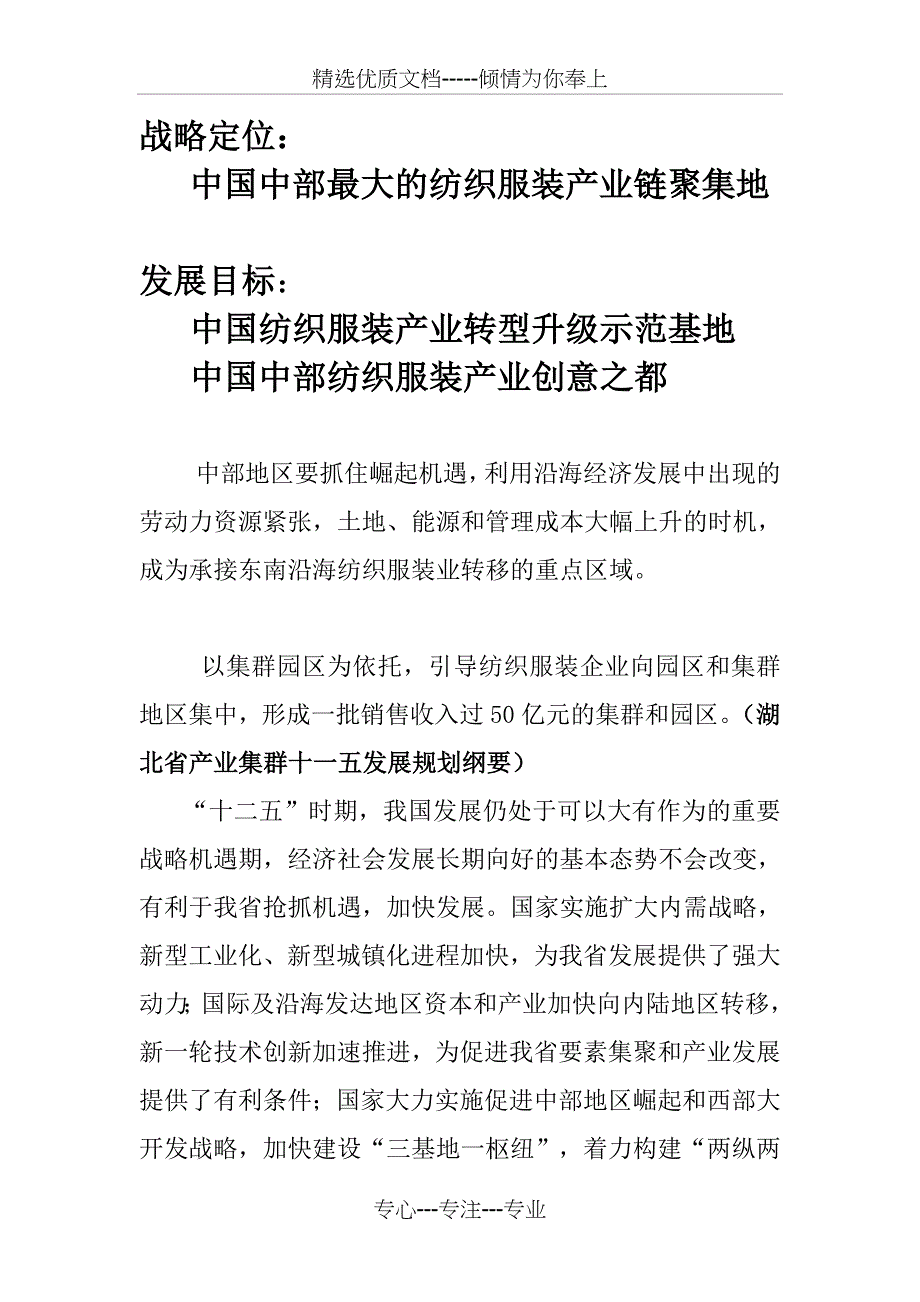 精选优质文档-----倾情为你奉上

战略定位：
中国中部最大的纺织服装产业链聚集地

发展目标：
中国纺织服装产业转型升级示范基地
中国中部纺织服装产业创意之都

中部地区要抓住崛起机遇，利用沿海经济发展中出现的劳动力资源紧张，土地、能源和管理成本大幅上升的时机，成为承接东南沿海纺织服装业转移的重点区域。

以集群园区为依托，引导纺织服装企业向园区和集群地区集中，形成一批销售收入过50亿元的集群和园区。（湖北省产业集群十一五发展规划纲要）

“十二五”时期，我国发展仍处于可以大有作为的重要战略机遇期，经济社会发展长期向好的基本态势不会改变，有利于我省抢抓机遇，加快发展。国家实施扩大内需战略，新型工业化、新型城镇化进程加快，为我省发展提供了强大动力;国际及沿海发达地区资本和产业加快向内陆地区转移，新一轮技术创新加速推进，为促进我省要素集聚和产业发展提供了有利条件；国家大力实施促进中部地区崛起和西部大开发战略，加快建设“三基地一枢纽”，着力构建“两纵两

专心---专注---专业